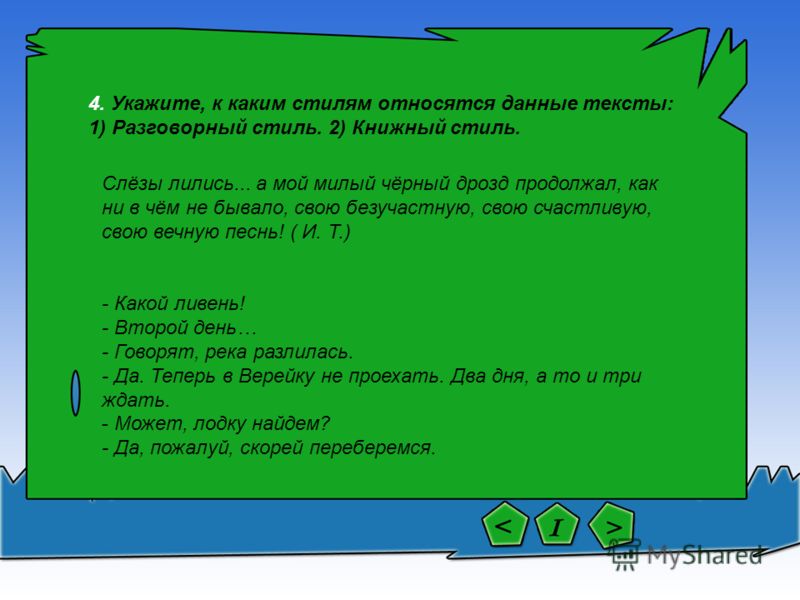 4. Укажите, к каким стилям относятся данные тексты: 1) Разговорный стиль. 2) Книжный стиль.

Слёзы лились... а мой милый чёрный дрозд продолжал, как ни в чём не бывало, свою безучастную, свою счастливую, свою вечную песнь! ( И. Т.)

- Какой ливень!
- Второй день…
- Говорят, река разлилась.
- Да. Теперь в Верейку не проехать. Два дня, а то и три ждать.
- Может, лодку найдем?
- Да, пожалуй, скорей переберемся.

<
I
>

MyShared